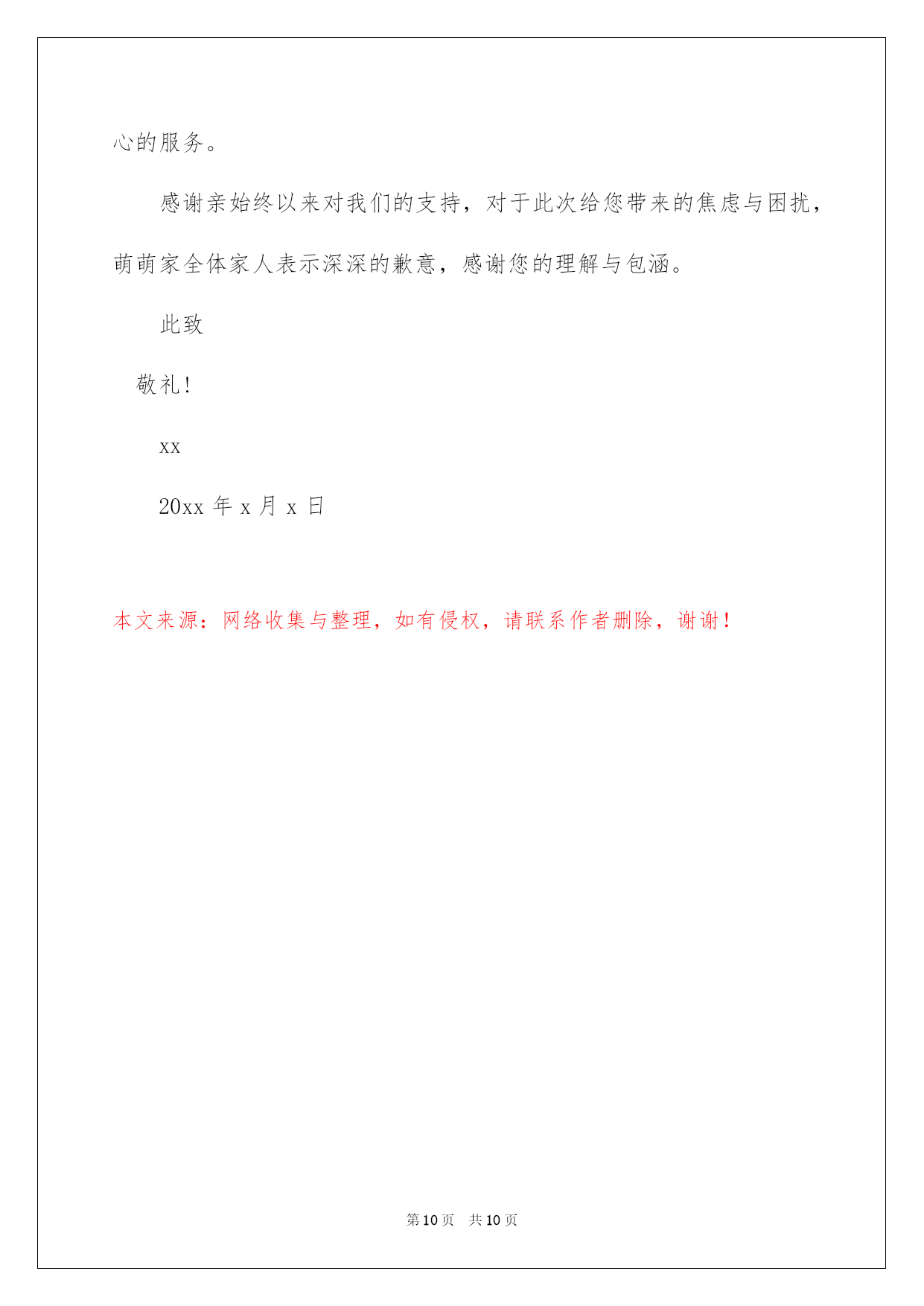 心的服务。

感谢亲始终以来对我们的支持，对于此次给您带来的焦虑与困扰，萌萌家全体家人表示深深的歉意，感谢您的理解与包涵。

此致

敬礼！

xx

20xx 年 x 月 x 日

本文来源：网络收集与整理，如有侵权，请联系作者删除，谢谢！

第 10 页 共 10 页